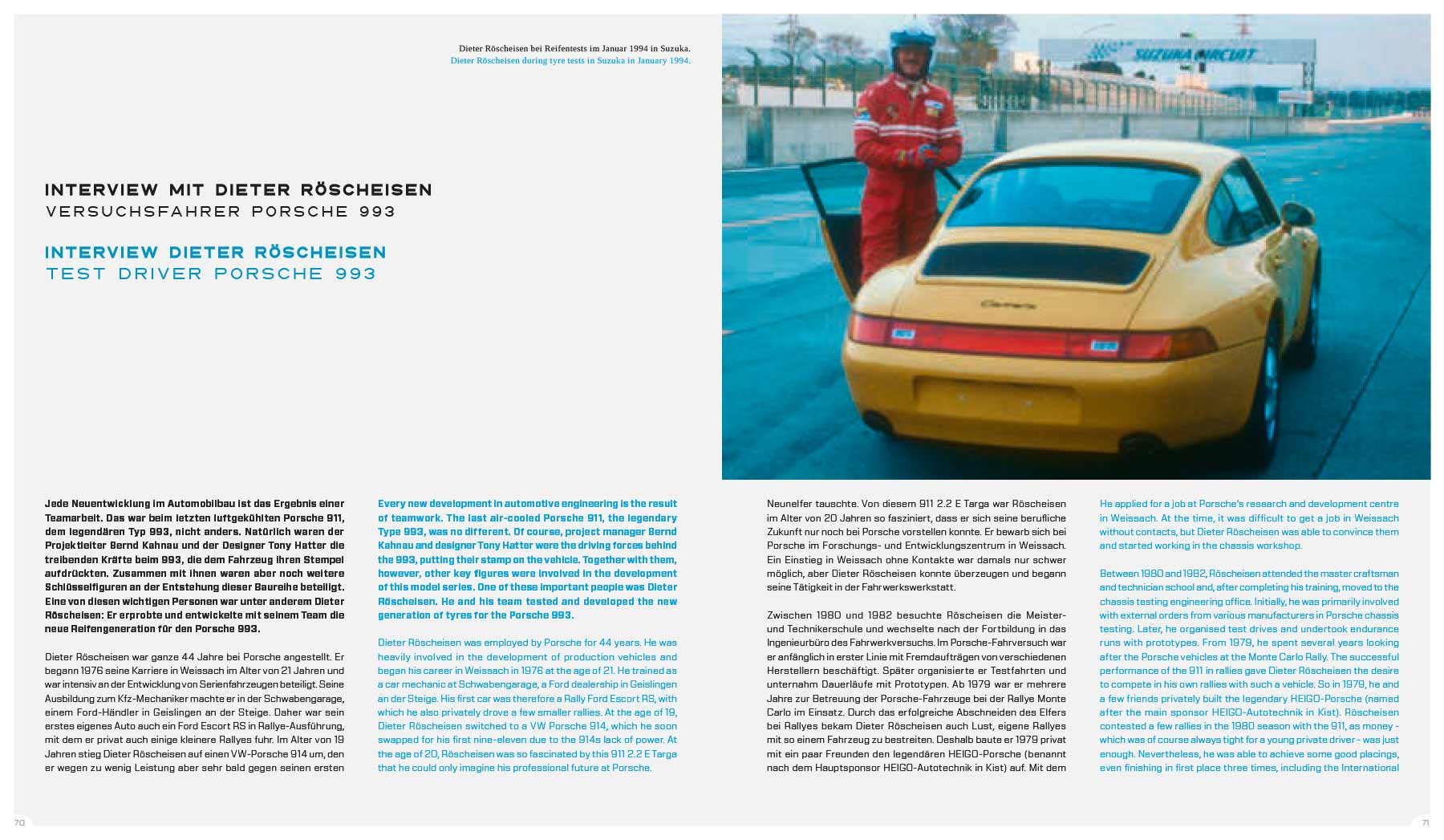 Dieter Röscheisen bei Reifentests im Januar 1994 in Suzuka.
Dieter Röscheisen during tyre tests in Suzuka in January 1994.

SUZUKA CIRCUIT

Carrera

INTERVIEW MIT DIETER RÖSCHEISEN
VERSUCHSFAHRER PORSCHE 993

INTERVIEW DIETER RÖSCHEISEN
TEST DRIVER PORSCHE 993

Jede Neuentwicklung im Automobilbau ist das Ergebnis einer Teamarbeit. Das war beim letzten luftgekühlten Porsche 911, dem legendären Typ 993, nicht anders. Natürlich waren der Projektleiter Bernd Kahnau und der Designer Tony Hatter die treibenden Kräfte beim 993, die dem Fahrzeug ihren Stempel aufdrückten. Zusammen mit ihnen waren aber noch weitere Schlüsselfiguren an der Entstehung dieser Baureihe beteiligt. Eine von diesen wichtigen Personen war unter anderem Dieter Röscheisen: Er erprobte und entwickelte mit seinem Team die neue Reifengeneration für den Porsche 993.

Dieter Röscheisen war ganze 44 Jahre bei Porsche angestellt. Er begann 1976 seine Karriere in Weissach im Alter von 21 Jahren und war intensiv an der Entwicklung von Serienfahrzeugen beteiligt. Seine Ausbildung zum Kfz-Mechaniker machte er in der Schwabengarage, einem Ford-Händler in Geislingen an der Steige. Daher war sein erstes eigenes Auto auch ein Ford Escort RS in Rallye-Ausführung, mit dem er privat auch einige kleinere Rallyes fuhr. Im Alter von 19 Jahren stieg Dieter Röscheisen auf einen VW-Porsche 914 um, den er wegen zu wenig Leistung aber sehr bald gegen seinen ersten

Every new development in automotive engineering is the result of teamwork. The last air-cooled Porsche 911, the legendary Type 993, was no different. Of course, project manager Bernd Kahnau and designer Tony Hatter were the driving forces behind the 993, putting their stamp on the vehicle. Together with them, however, other key figures were involved in the development of this model series. One of these important people was Dieter Röscheisen. He and his team tested and developed the new generation of tyres for the Porsche 993.

Dieter Röscheisen was employed by Porsche for 44 years. He was heavily involved in the development of production vehicles and began his career in Weissach in 1976 at the age of 21. He trained as a car mechanic at Schwabengarage, a Ford dealership in Geislingen an der Steige. His first car was therefore a Rally Ford Escort RS, with which he also privately drove a few smaller rallies. At the age of 19, Dieter Röscheisen switched to a VW Porsche 914, which he soon swapped for his first nine-eleven due to the 914s lack of power. At the age of 20, Röscheisen was so fascinated by this 911 2.2 E Targa that he could only imagine his professional future at Porsche.

Neunelfer tauschte. Von diesem 911 2.2 E Targa war Röscheisen im Alter von 20 Jahren so fasziniert, dass er sich seine berufliche Zukunft nur noch bei Porsche vorstellen konnte. Er bewarb sich bei Porsche im Forschungs- und Entwicklungszentrum in Weissach. Ein Einstieg in Weissach ohne Kontakte war damals nur schwer möglich, aber Dieter Röscheisen konnte überzeugen und begann seine Tätigkeit in der Fahrwerkswerkstatt.

Zwischen 1980 und 1982 besuchte Röscheisen die Meister- und Technikerschule und wechselte nach der Fortbildung in das Ingenieurbüro des Fahrwerkversuchs. Im Porsche-Fahrversuch war er anfänglich in erster Linie mit Fremdaufträgen von verschiedenen Herstellern beschäftigt. Später organisierte er Testfahrten und unternahm Dauerläufe mit Prototypen. Ab 1979 war er mehrere Jahre zur Betreuung der Porsche-Fahrzeuge bei der Rallye Monte Carlo im Einsatz. Durch das erfolgreiche Abschneiden des Elfers bei Rallyes bekam Dieter Röscheisen auch Lust, eigene Rallyes mit so einem Fahrzeug zu bestreiten. Deshalb baute er 1979 privat mit ein paar Freunden den legendären HEIGO-Porsche (benannt nach dem Hauptsponsor HEIGO-Autotechnik in Kist) auf. Mit dem

He applied for a job at Porsche's research and development centre in Weissach. At the time, it was difficult to get a job in Weissach without contacts, but Dieter Röscheisen was able to convince them and started working in the chassis workshop.

Between 1980 and 1982, Röscheisen attended the master craftsman and technician school and, after completing his training, moved to the chassis testing engineering office. Initially, he was primarily involved with external orders from various manufacturers in Porsche chassis testing. Later, he organised test drives and undertook endurance runs with prototypes. From 1979, he spent several years looking after the Porsche vehicles at the Monte Carlo Rally. The successful performance of the 911 in rallies gave Dieter Röscheisen the desire to compete in his own rallies with such a vehicle. So in 1979, he and a few friends privately built the legendary HEIGO-Porsche (named after the main sponsor HEIGO-Autotechnik in Kist). Röscheisen contested a few rallies in the 1980 season with the 911, as money - which was of course always tight for a young private driver - was just enough. Nevertheless, he was able to achieve some good placings, even finishing in first place three times, including the International

70

71